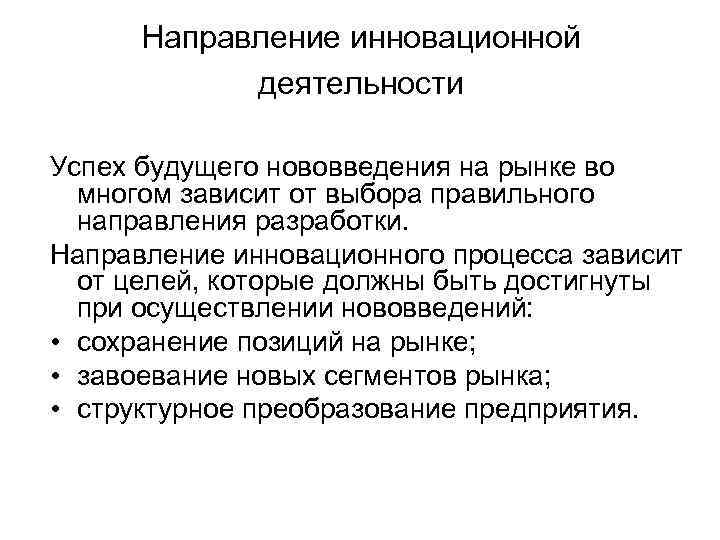 Направление инновационной деятельности

Успех будущего нововведения на рынке во многом зависит от выбора правильного направления разработки.

Направление инновационного процесса зависит от целей, которые должны быть достигнуты при осуществлении нововведений:

• сохранение позиций на рынке;
• завоевание новых сегментов рынка;
• структурное преобразование предприятия.